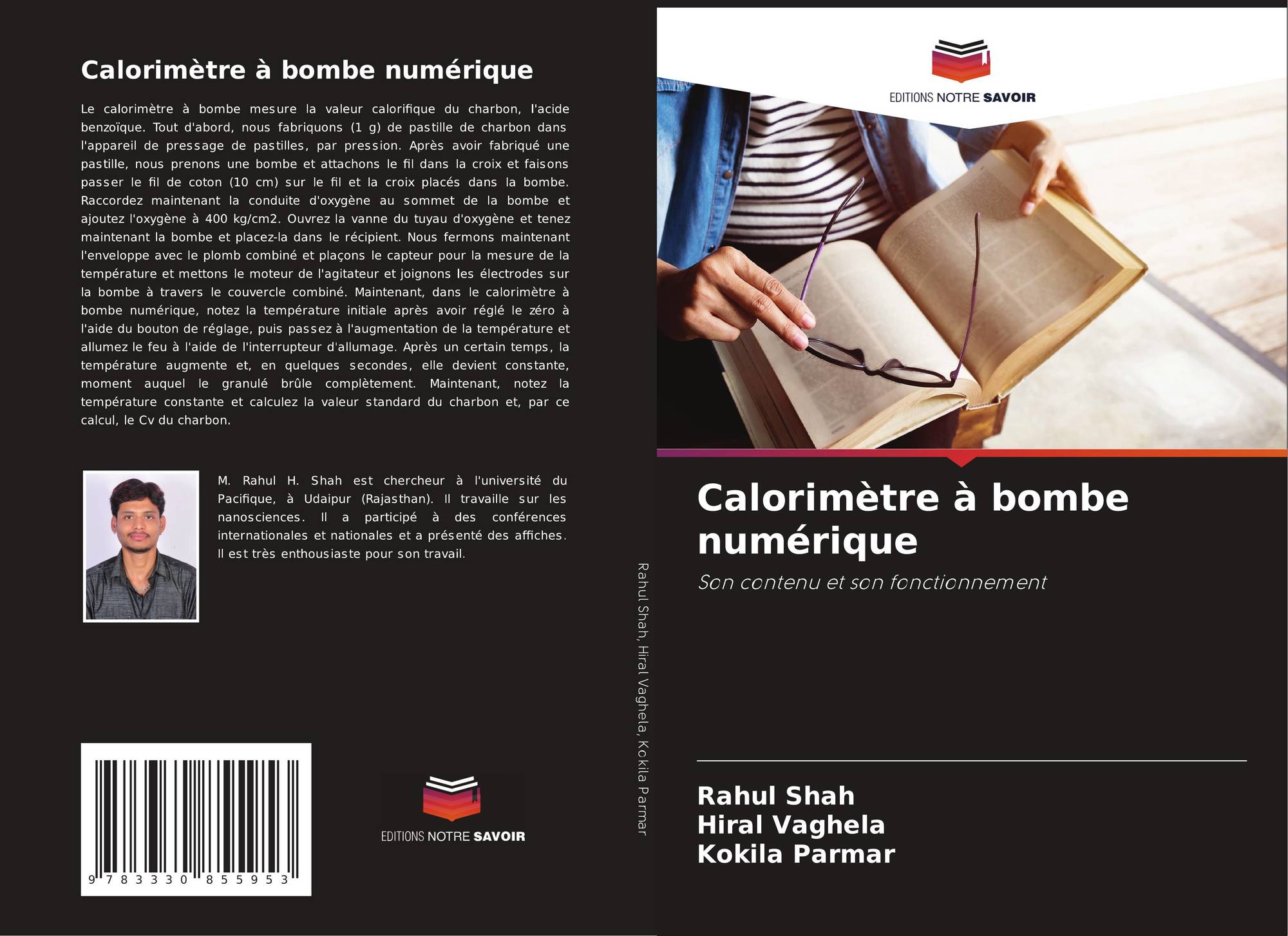 Calorimètre à bombe numérique

Le calorimètre à bombe mesure la valeur calorifique du charbon, l'acide benzoïque. Tout d'abord, nous fabriquons (1 g) de pastille de charbon dans l'appareil de pressage de pastilles, par pression. Après avoir fabriqué une pastille, nous prenons une bombe et attachons le fil dans la croix et faisons passer le fil de coton (10 cm) sur le fil et la croix placés dans la bombe. Raccordez maintenant la conduite d'oxygène au sommet de la bombe et ajoutez l'oxygène à 400 kg/cm2. Ouvrez la vanne du tuyau d'oxygène et tenez maintenant la bombe et placez-la dans le récipient. Nous fermons maintenant l'enveloppe avec le plomb combiné et plaçons le capteur pour la mesure de la température et mettons le moteur de l'agitateur et joignons les électrodes sur la bombe à travers le couvercle combiné. Maintenant, dans le calorimètre à bombe numérique, notez la température initiale après avoir réglé le zéro à l'aide du bouton de réglage, puis passez à l'augmentation de la température et allumez le feu à l'aide de l'interrupteur d'allumage. Après un certain temps, la température augmente et, en quelques secondes, elle devient constante, moment auquel le granulé brûle complètement. Maintenant, notez la température constante et calculez la valeur standard du charbon et, par ce calcul, le Cv du charbon.

M. Rahul H. Shah est chercheur à l'université du Pacifique, à Udaipur (Rajasthan). Il travaille sur les nanosciences. Il a participé à des conférences internationales et nationales et a présenté des affiches. Il est très enthousiaste pour son travail.

9 783330 855953

EDITIONS NOTRE SAVOIR

Rahul Shah, Hiral Vaghela, Kokila Parmar

EDITIONS NOTRE SAVOIR

Calorimètre à bombe numérique

Son contenu et son fonctionnement

Rahul Shah
Hiral Vaghela
Kokila Parmar